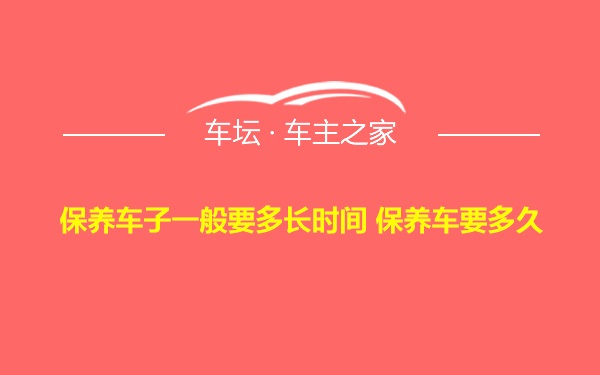 车坛 · 车主之家

保养车子一般要多长时间 保养车要多久